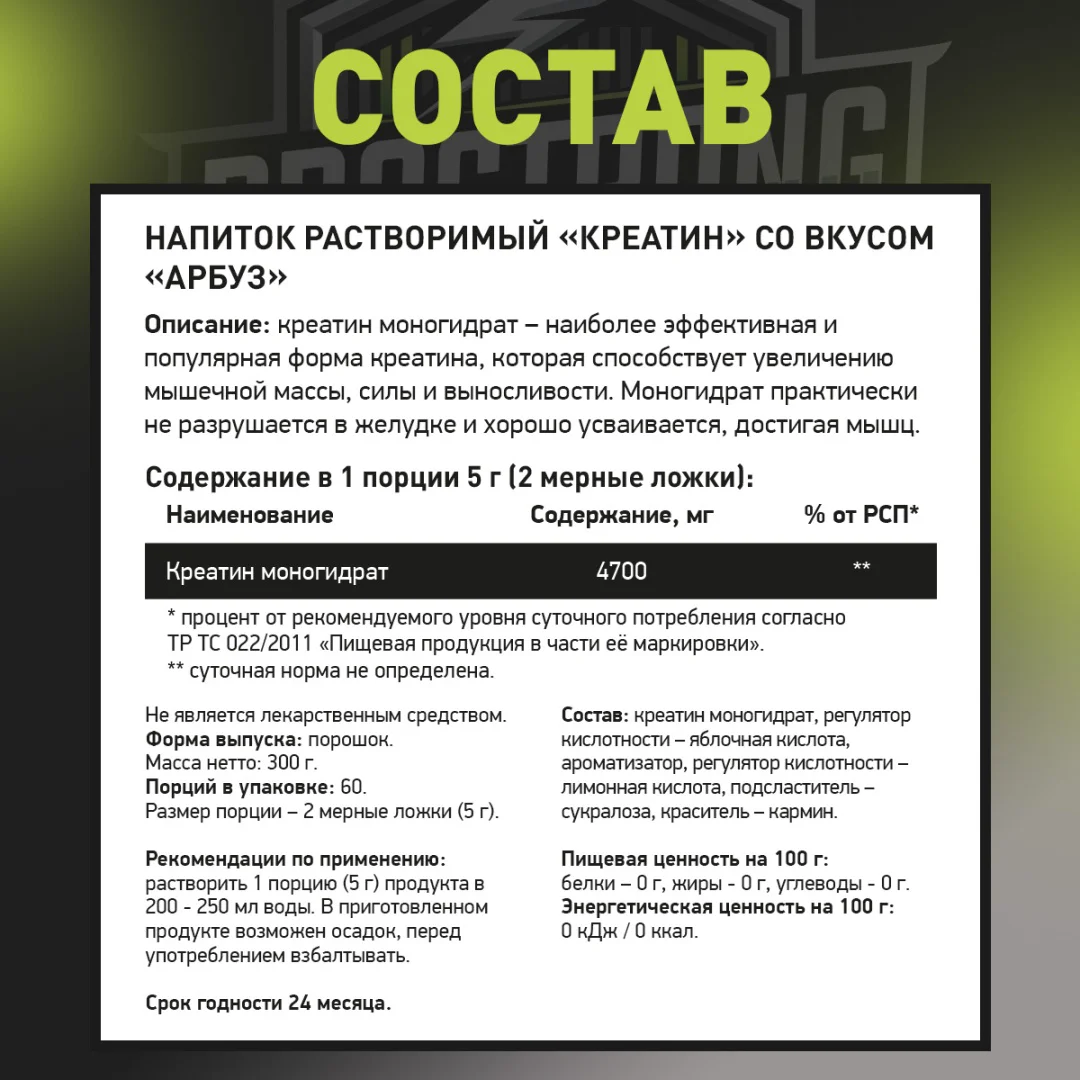 СОСТАВ

НАПИТОК РАСТВОРИМЫЙ «КРЕАТИН» СО ВКУСОМ «АРБУЗ»

Описание: креатин моногидрат – наиболее эффективная и популярная форма креатина, которая способствует увеличению мышечной массы, силы и выносливости. Моногидрат практически не разрушается в желудке и хорошо усваивается, достигая мышц.

Содержание в 1 порции 5 г (2 мерные ложки):

| Наименование | Содержание, мг | % от РСП* |
|---|---|---|
| Креатин моногидрат | 4700 | ** |

* процент от рекомендуемого уровня суточного потребления согласно ТР ТС 022/2011 «Пищевая продукция в части её маркировки».
** суточная норма не определена.

Не является лекарственным средством.
Форма выпуска: порошок.
Масса нетто: 300 г.
Порций в упаковке: 60.
Размер порции – 2 мерные ложки (5 г).

Рекомендации по применению: растворить 1 порцию (5 г) продукта в 200 - 250 мл воды. В приготовленном продукте возможен осадок, перед употреблением взбалтывать.

Срок годности 24 месяца.

Состав: креатин моногидрат, регулятор кислотности – яблочная кислота, ароматизатор, регулятор кислотности – лимонная кислота, подсластитель – сукралоза, краситель – кармин.

Пищевая ценность на 100 г:
белки – 0 г, жиры - 0 г, углеводы - 0 г.
Энергетическая ценность на 100 г:
0 кДж / 0 ккал.